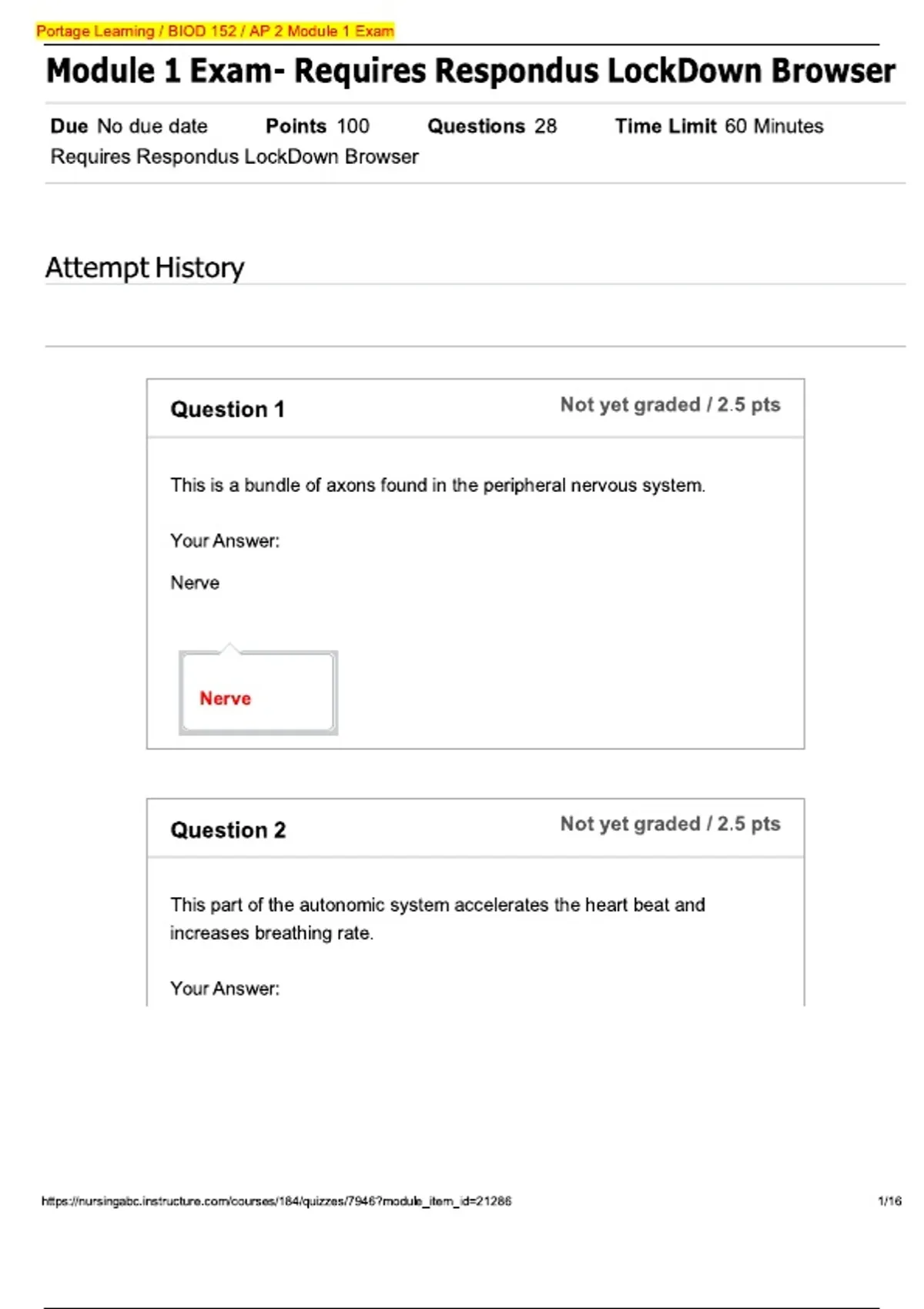 Portage Learning / BIOD 152 / AP 2 Module 1 Exam

Module 1 Exam- Requires Respondus LockDown Browser

Due No due date Points 100 Questions 28 Time Limit 60 Minutes
Requires Respondus LockDown Browser

Attempt History

Question 1

Not yet graded / 2.5 pts

This is a bundle of axons found in the peripheral nervous system.

Your Answer:

Nerve

Nerve

Question 2

Not yet graded / 2.5 pts

This part of the autonomic system accelerates the heart beat and increases breathing rate.

Your Answer:

https://nursingabc.instructure.com/courses/184/quizzes/7946?module_item_id=21286

1/16